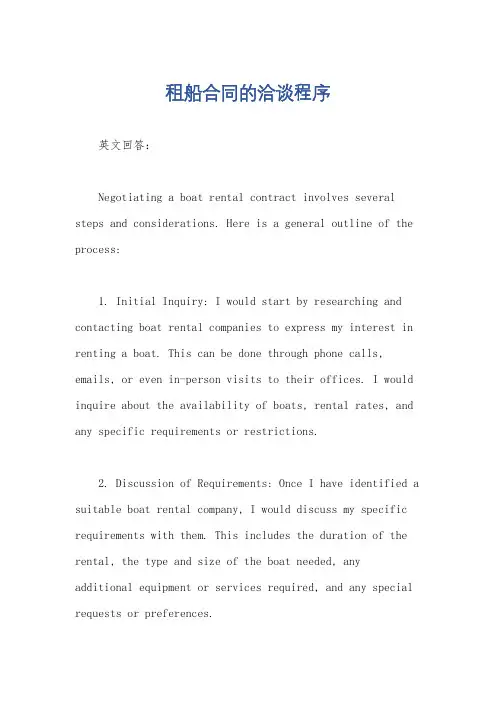 租船合同的洽谈程序

英文回答：

Negotiating a boat rental contract involves several steps and considerations. Here is a general outline of the process:

1. Initial Inquiry: I would start by researching and contacting boat rental companies to express my interest in renting a boat. This can be done through phone calls, emails, or even in-person visits to their offices. I would inquire about the availability of boats, rental rates, and any specific requirements or restrictions.

2. Discussion of Requirements: Once I have identified a suitable boat rental company, I would discuss my specific requirements with them. This includes the duration of the rental, the type and size of the boat needed, any additional equipment or services required, and any special requests or preferences.